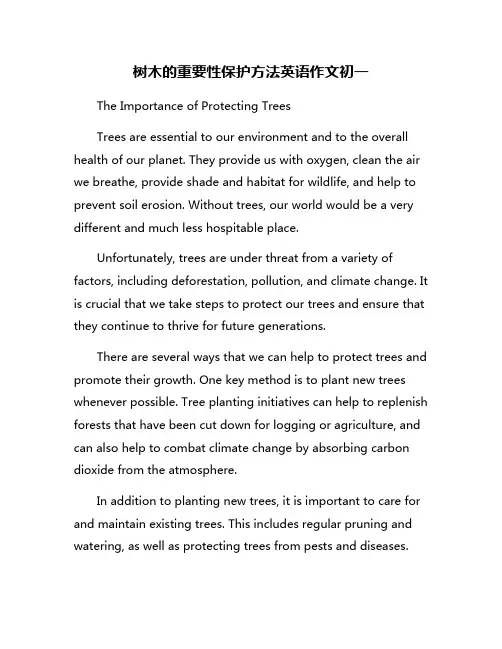 树木的重要性保护方法英语作文初一

The Importance of Protecting Trees

Trees are essential to our environment and to the overall health of our planet. They provide us with oxygen, clean the air we breathe, provide shade and habitat for wildlife, and help to prevent soil erosion. Without trees, our world would be a very different and much less hospitable place.

Unfortunately, trees are under threat from a variety of factors, including deforestation, pollution, and climate change. It is crucial that we take steps to protect our trees and ensure that they continue to thrive for future generations.

There are several ways that we can help to protect trees and promote their growth. One key method is to plant new trees whenever possible. Tree planting initiatives can help to replenish forests that have been cut down for logging or agriculture, and can also help to combat climate change by absorbing carbon dioxide from the atmosphere.

In addition to planting new trees, it is important to care for and maintain existing trees. This includes regular pruning and watering, as well as protecting trees from pests and diseases.